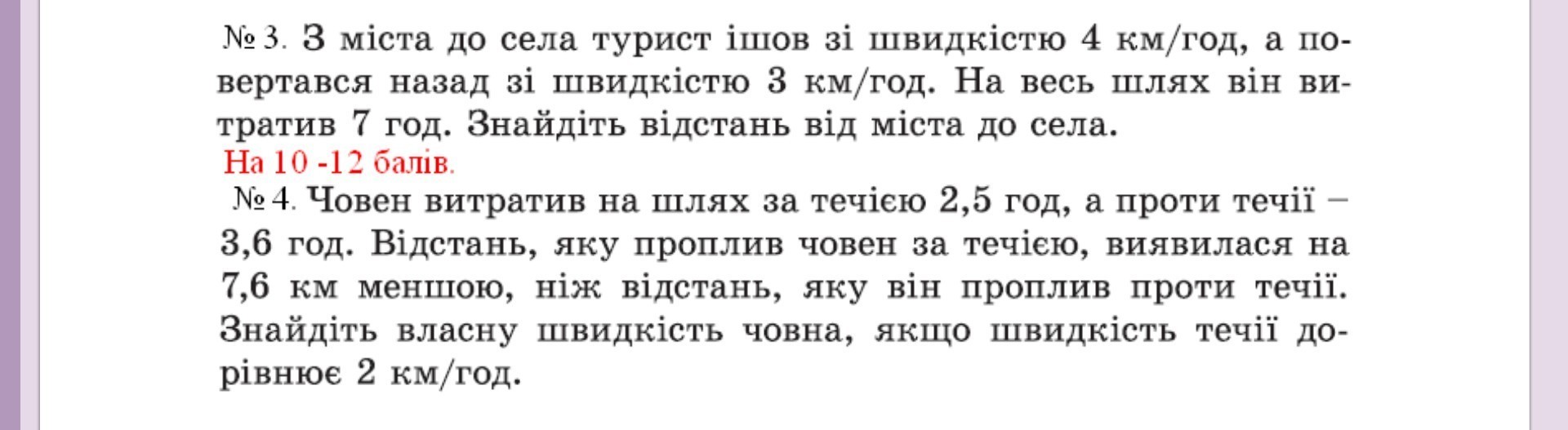 № 3. З міста до села турист ішов зі швидкістю 4 км/год, а повертався назад зі швидкістю 3 км/год. На весь шлях він витратив 7 год. Знайдіть відстань від міста до села.

На 10 -12 балів.

№ 4. Човен витратив на шлях за течією 2,5 год, а проти течії – 3,6 год. Відстань, яку проплив човен за течією, виявилася на 7,6 км меншою, ніж відстань, яку він проплив проти течії. Знайдіть власну швидкість човна, якщо швидкість течії дорівнює 2 км/год.